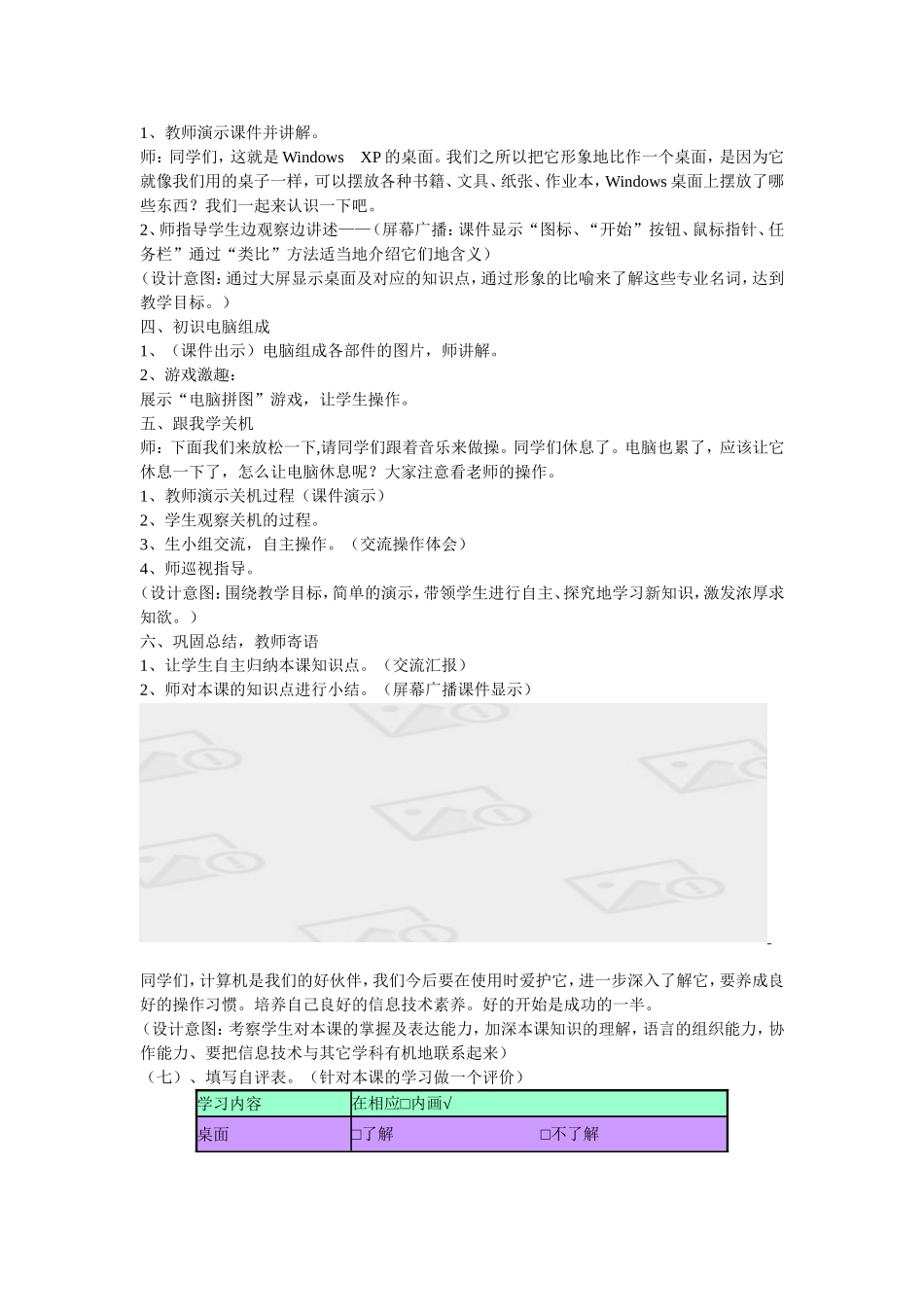 1、教师演示课件并讲解。

师：同学们，这就是 Windows XP 的桌面。我们之所以把它形象地比作一个桌面，是因为它就像我们用的桌子一样，可以摆放各种书籍、文具、纸张、作业本，Windows 桌面上摆放了哪些东西？我们一起来认识一下吧。

2、师指导学生边观察边讲述——（屏幕广播：课件显示“图标、“开始”按钮、鼠标指针、任务栏”通过“类比”方法适当地介绍它们地含义）

（设计意图：通过大屏显示桌面及对应的知识点，通过形象的比喻来了解这些专业名词，达到教学目标。）

四、初识电脑组成

1、（课件出示）电脑组成各部件的图片，师讲解。

2、游戏激趣：

展示“电脑拼图”游戏，让学生操作。

五、跟我学关机

师：下面我们来放松一下,请同学们跟着音乐来做操。同学们休息了。电脑也累了，应该让它休息一下了，怎么让电脑休息呢？大家注意看老师的操作。

1、教师演示关机过程（课件演示）

2、学生观察关机的过程。

3、生小组交流，自主操作。（交流操作体会）

4、师巡视指导。

（设计意图：围绕教学目标，简单的演示，带领学生进行自主、探究地学习新知识，激发浓厚求知欲。）

六、巩固总结，教师寄语

1、让学生自主归纳本课知识点。（交流汇报）

2、师对本课的知识点进行小结。（屏幕广播课件显示）

同学们，计算机是我们的好伙伴，我们今后要在使用时爱护它，进一步深入了解它，要养成良好的操作习惯。培养自己良好的信息技术素养。好的开始是成功的一半。

（设计意图：考察学生对本课的掌握及表达能力，加深本课知识的理解，语言的组织能力，协作能力、要把信息技术与其它学科有机地联系起来）

（七）、填写自评表。（针对本课的学习做一个评价）

| 学习内容 | 在相应□内画√ |
|---|---|
| 桌面 | □了解 □不了解 |